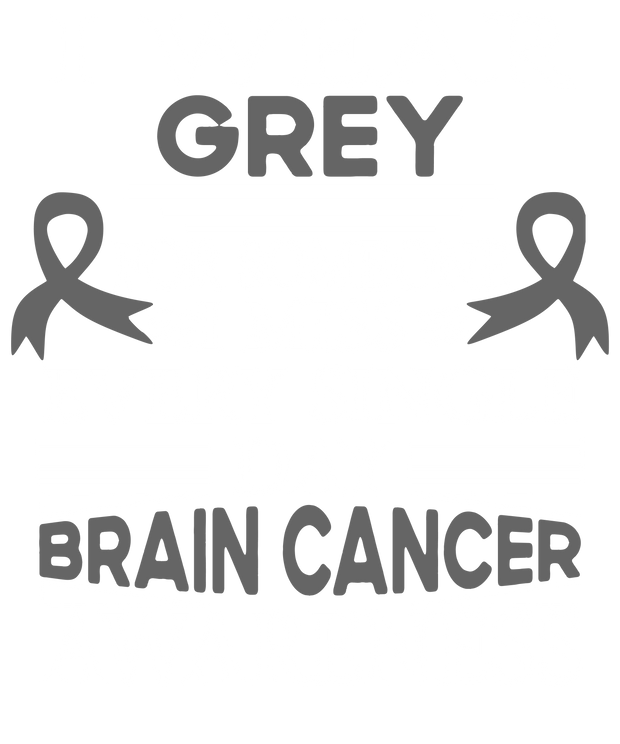 GREY

BRAIN CANCER